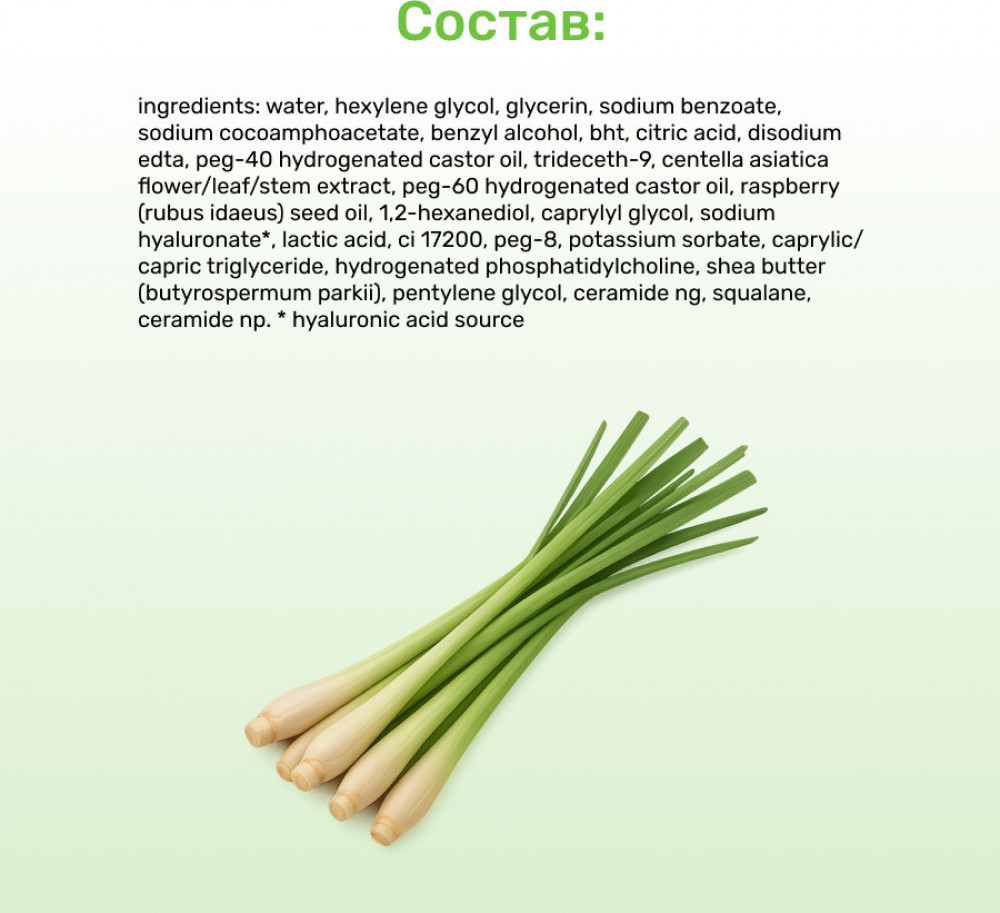 Состав:

ingredients: water, hexylene glycol, glycerin, sodium benzoate, sodium cocoamphoacetate, benzyl alcohol, bht, citric acid, disodium edta, peg-40 hydrogenated castor oil, trideceth-9, centella asiatica flower/leaf/stem extract, peg-60 hydrogenated castor oil, raspberry (rubus idaeus) seed oil, 1,2-hexanediol, caprylyl glycol, sodium hyaluronate*, lactic acid, ci 17200, peg-8, potassium sorbate, caprylic/capric triglyceride, hydrogenated phosphatidylcholine, shea butter (butyrospermum parkii), pentylene glycol, ceramide ng, squalane, ceramide np. * hyaluronic acid source